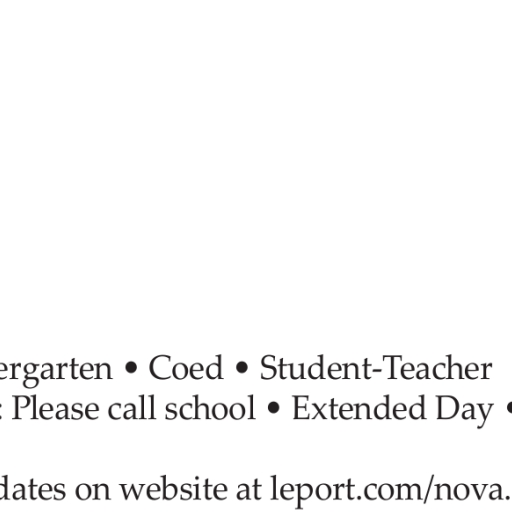 ergarten • Coed • Student-Teacher
: Please call school • Extended Day •

dates on website at leport.com/nova.